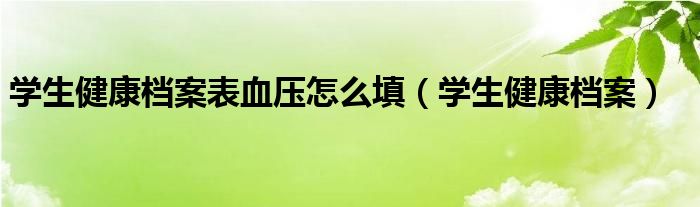 学生健康档案表血压怎么填（学生健康档案）